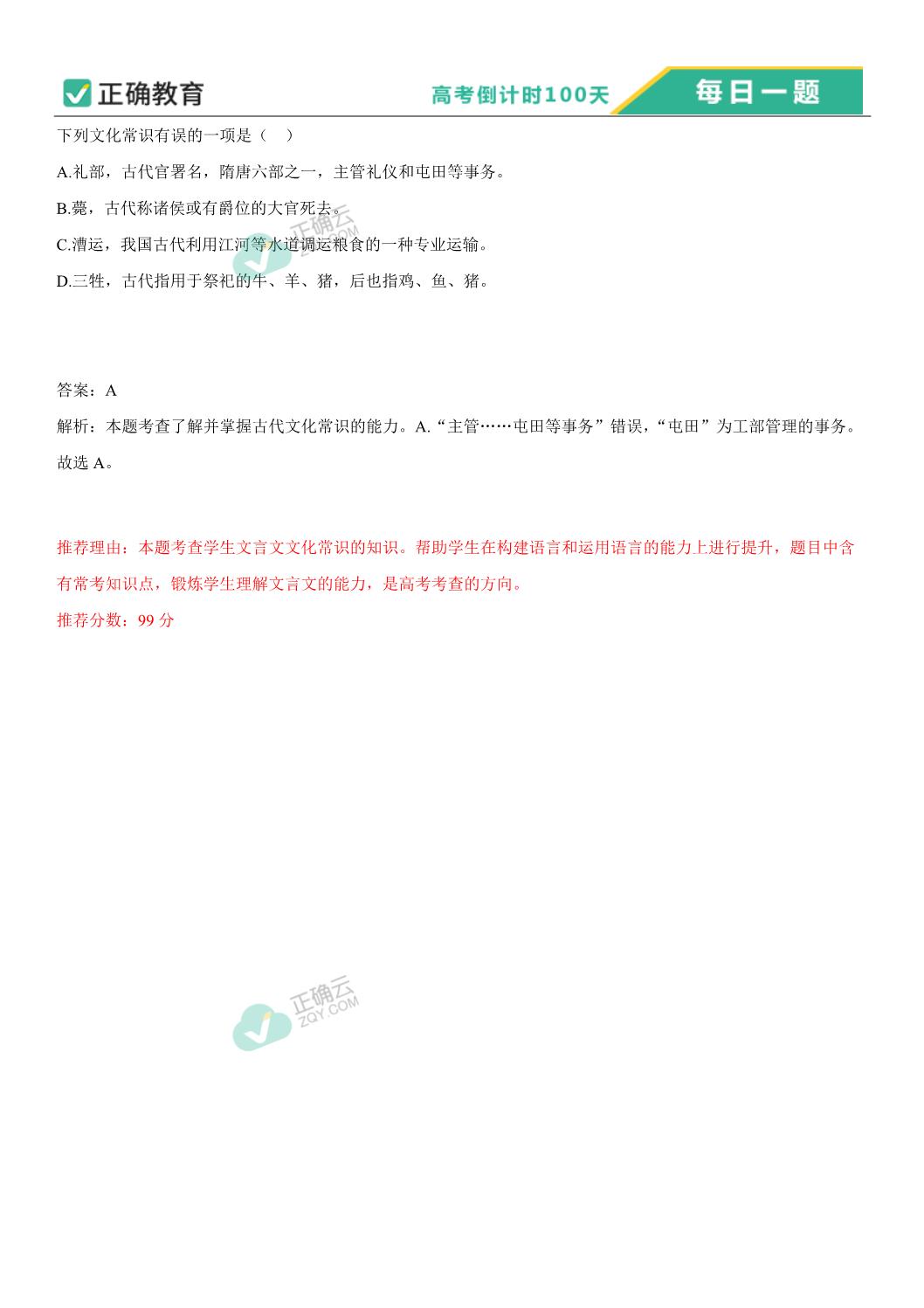 正确教育

高考倒计时100天

每日一题

下列文化常识有误的一项是（　）

A.礼部，古代官署名，隋唐六部之一，主管礼仪和屯田等事务。

B.薨，古代称诸侯或有爵位的大官死去。

C.漕运，我国古代利用江河等水道调运粮食的一种专业运输。

D.三牲，古代指用于祭祀的牛、羊、猪，后也指鸡、鱼、猪。

正确云 ZQY.COM

答案：A

解析：本题考查了解并掌握古代文化常识的能力。A.“主管……屯田等事务”错误，“屯田”为工部管理的事务。故选 A。

推荐理由：本题考查学生文言文文化常识的知识。帮助学生在构建语言和运用语言的能力上进行提升，题目中含有常考知识点，锻炼学生理解文言文的能力，是高考考查的方向。

推荐分数：99 分

正确云 ZQY.COM